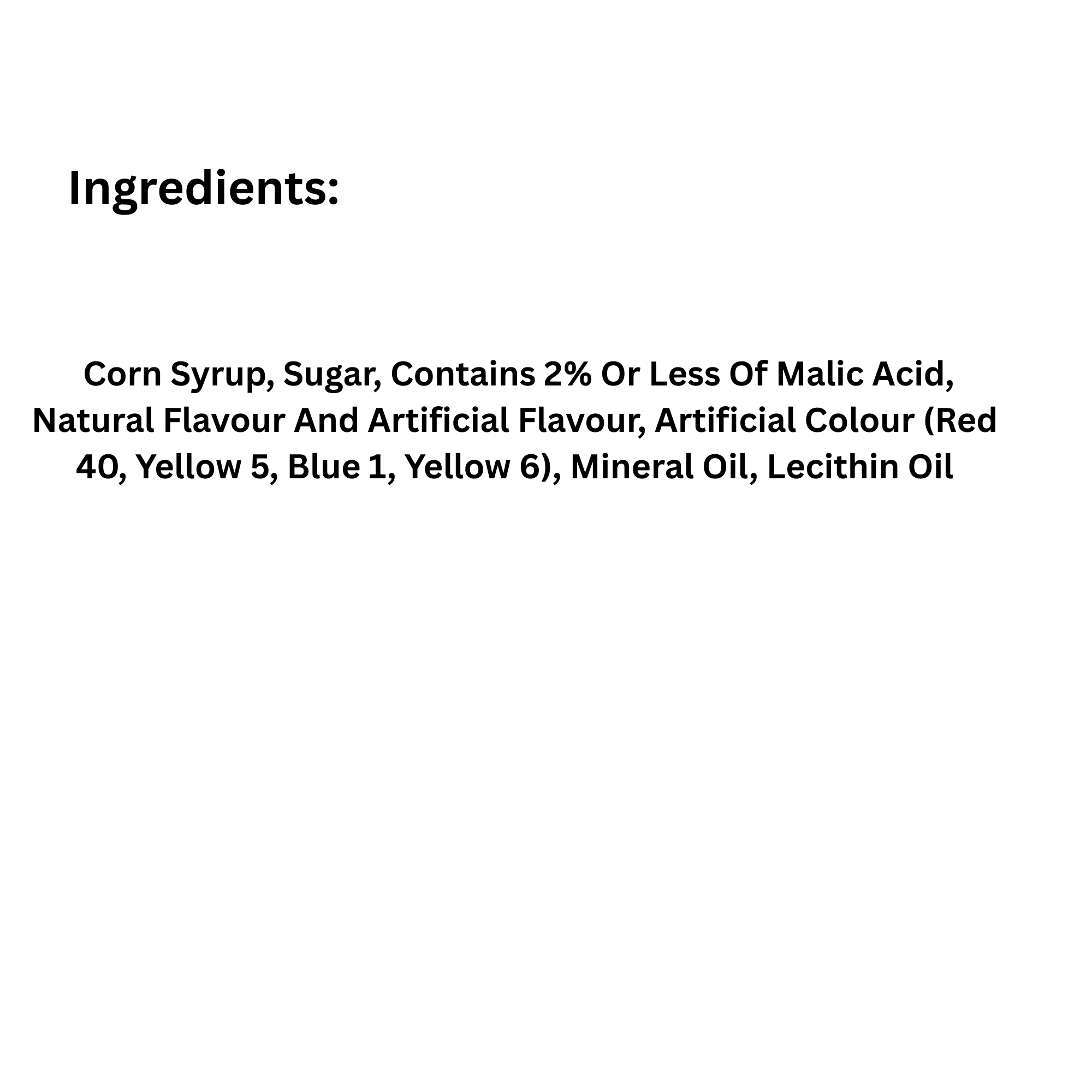 Ingredients:

Corn Syrup, Sugar, Contains 2% Or Less Of Malic Acid, Natural Flavour And Artificial Flavour, Artificial Colour (Red 40, Yellow 5, Blue 1, Yellow 6), Mineral Oil, Lecithin Oil